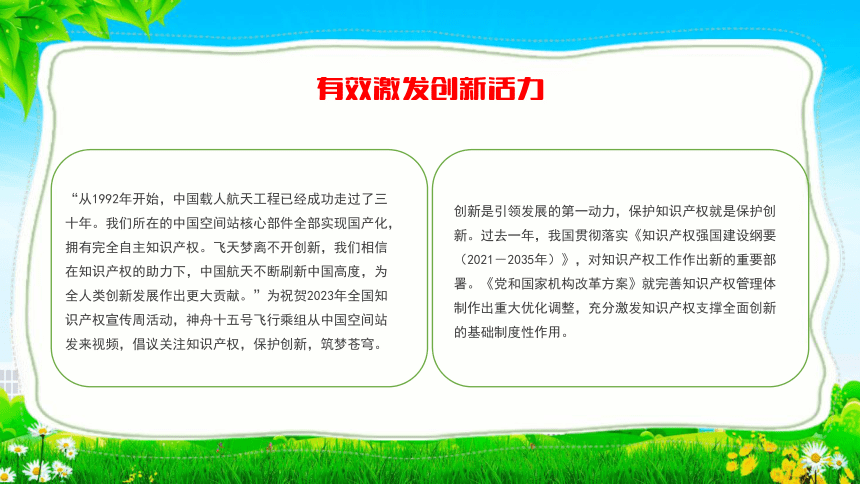 有效激发创新活力

“从1992年开始，中国载人航天工程已经成功走过了三十年。我们所在的中国空间站核心部件全部实现国产化，拥有完全自主知识产权。飞天梦离不开创新，我们相信在知识产权的助力下，中国航天不断刷新中国高度，为全人类创新发展作出更大贡献。”为祝贺2023年全国知识产权宣传周活动，神舟十五号飞行乘组从中国空间站发来视频，倡议关注知识产权，保护创新，筑梦苍穹。

创新是引领发展的第一动力，保护知识产权就是保护创新。过去一年，我国贯彻落实《知识产权强国建设纲要（2021－2035年）》，对知识产权工作作出新的重要部署。《党和国家机构改革方案》就完善知识产权管理体制作出重大优化调整，充分激发知识产权支撑全面创新的基础制度性作用。